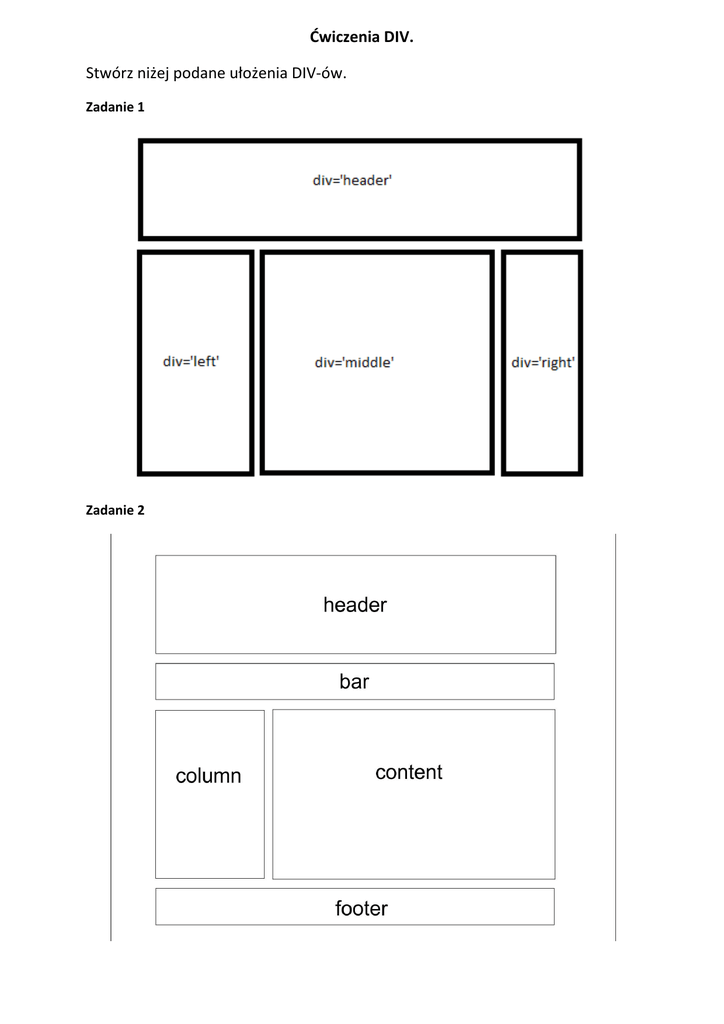 Ćwiczenia DIV.

Stwórz niżej podane ułożenia DIV-ów.

Zadanie 1

div='header'

div='left'

div='middle'

div='right'

Zadanie 2

header

bar

column

content

footer